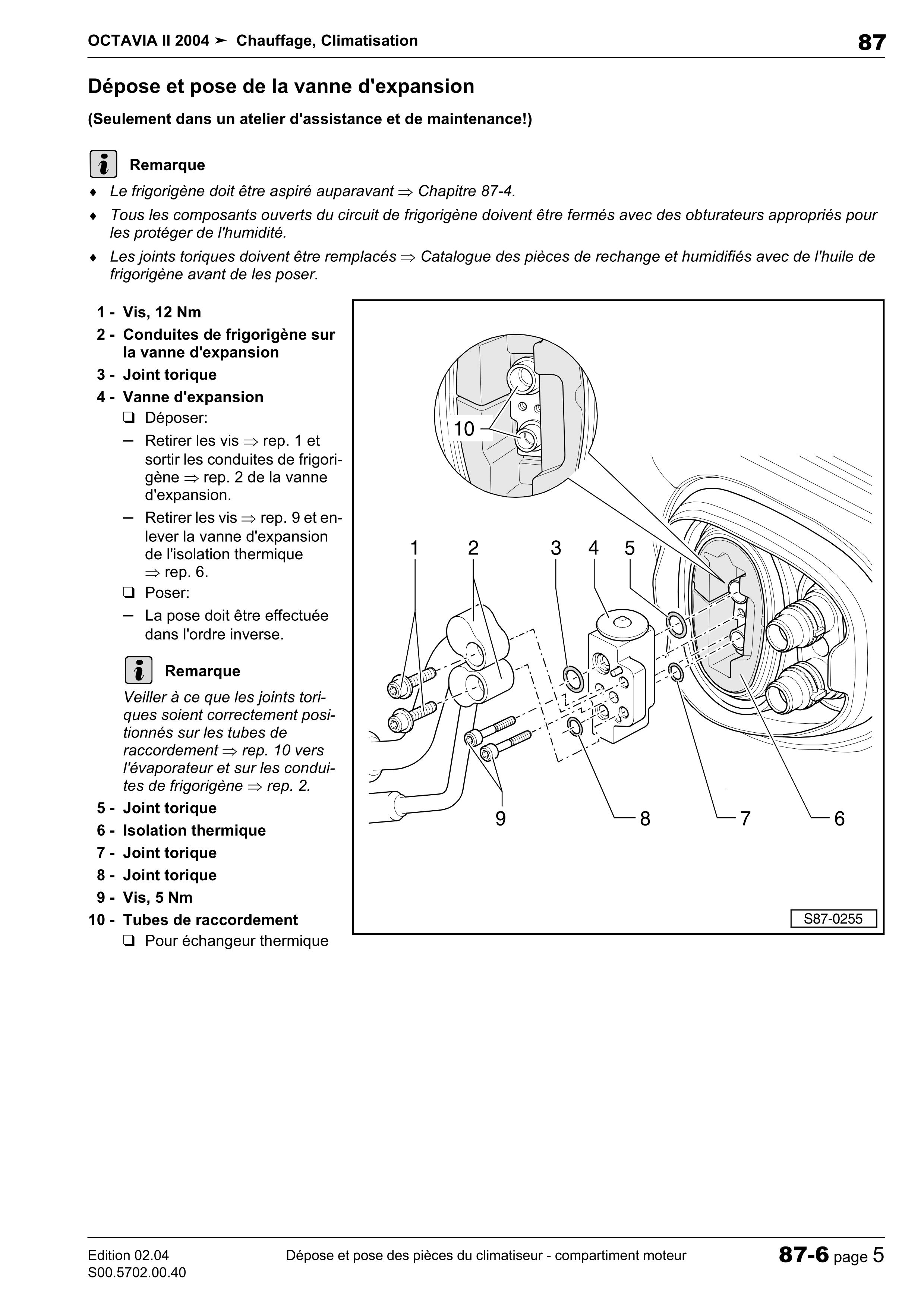 OCTAVIA II 2004 ➤ Chauffage, Climatisation

87

Dépose et pose de la vanne d'expansion

(Seulement dans un atelier d'assistance et de maintenance!)

i Remarque

♦ Le frigorigène doit être aspiré auparavant ⇒ Chapitre 87-4.

♦ Tous les composants ouverts du circuit de frigorigène doivent être fermés avec des obturateurs appropriés pour les protéger de l'humidité.

♦ Les joints toriques doivent être remplacés ⇒ Catalogue des pièces de rechange et humidifiés avec de l'huile de frigorigène avant de les poser.

1 - Vis, 12 Nm

2 - Conduites de frigorigène sur la vanne d'expansion

3 - Joint torique

4 - Vanne d'expansion

❑ Déposer:

– Retirer les vis ⇒ rep. 1 et sortir les conduites de frigorigène ⇒ rep. 2 de la vanne d'expansion.

– Retirer les vis ⇒ rep. 9 et enlever la vanne d'expansion de l'isolation thermique ⇒ rep. 6.

❑ Poser:

– La pose doit être effectuée dans l'ordre inverse.

i Remarque

Veiller à ce que les joints toriques soient correctement positionnés sur les tubes de raccordement ⇒ rep. 10 vers l'évaporateur et sur les conduites de frigorigène ⇒ rep. 2.

5 - Joint torique

6 - Isolation thermique

7 - Joint torique

8 - Joint torique

9 - Vis, 5 Nm

10 - Tubes de raccordement

❑ Pour échangeur thermique

10
1 2 3 4 5
9 8 7 6
S87-0255

Edition 02.04
S00.5702.00.40

Dépose et pose des pièces du climatiseur - compartiment moteur

87-6 page 5